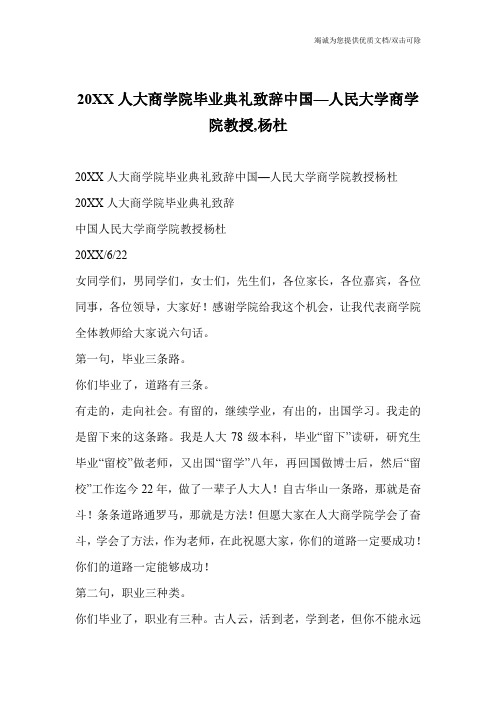 竭诚为您提供优质文档/双击可除

20XX 人大商学院毕业典礼致辞中国—人民大学商学院教授,杨杜

20XX 人大商学院毕业典礼致辞中国—人民大学商学院教授杨杜

20XX 人大商学院毕业典礼致辞

中国人民大学商学院教授杨杜

20XX/6/22

女同学们，男同学们，女士们，先生们，各位家长，各位嘉宾，各位同事，各位领导，大家好！感谢学院给我这个机会，让我代表商学院全体教师给大家说六句话。

第一句，毕业三条路。

你们毕业了，道路有三条。

有走的，走向社会。有留的，继续学业，有出的，出国学习。我走的是留下来的这条路。我是人大 78 级本科，毕业“留下”读研，研究生毕业“留校”做老师，又出国“留学”八年，再回国做博士后，然后“留校”工作迄今 22 年，做了一辈子人大人！自古华山一条路，那就是奋斗！条条道路通罗马，那就是方法！但愿大家在人大商学院学会了奋斗，学会了方法，作为老师，在此祝愿大家，你们的道路一定要成功！你们的道路一定能够成功！

第二句，职业三种类。

你们毕业了，职业有三种。古人云，活到老，学到老，但你不能永远